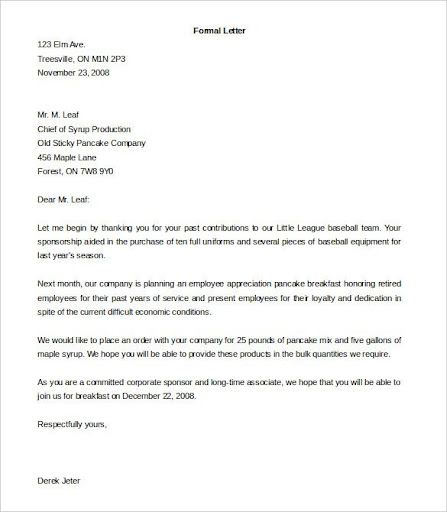 Formal Letter

123 Elm Ave.
Treesville, ON M1N 2P3
November 23, 2008

Mr. M. Leaf
Chief of Syrup Production
Old Sticky Pancake Company
456 Maple Lane
Forest, ON 7W8 9Y0

Dear Mr. Leaf:

Let me begin by thanking you for your past contributions to our Little League baseball team. Your sponsorship aided in the purchase of ten full uniforms and several pieces of baseball equipment for last year's season.

Next month, our company is planning an employee appreciation pancake breakfast honoring retired employees for their past years of service and present employees for their loyalty and dedication in spite of the current difficult economic conditions.

We would like to place an order with your company for 25 pounds of pancake mix and five gallons of maple syrup. We hope you will be able to provide these products in the bulk quantities we require.

As you are a committed corporate sponsor and long-time associate, we hope that you will be able to join us for breakfast on December 22, 2008.

Respectfully yours,

Derek Jeter